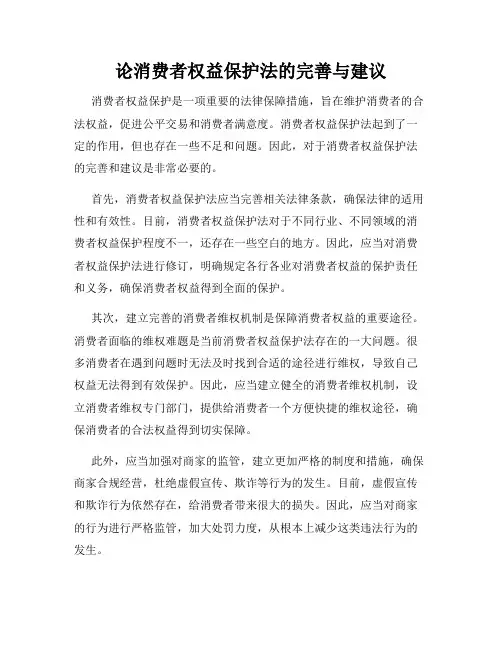 论消费者权益保护法的完善与建议

消费者权益保护是一项重要的法律保障措施，旨在维护消费者的合法权益，促进公平交易和消费者满意度。消费者权益保护法起到了一定的作用，但也存在一些不足和问题。因此，对于消费者权益保护法的完善和建议是非常必要的。

首先，消费者权益保护法应当完善相关法律条款，确保法律的适用性和有效性。目前，消费者权益保护法对于不同行业、不同领域的消费者权益保护程度不一，还存在一些空白的地方。因此，应当对消费者权益保护法进行修订，明确规定各行各业对消费者权益的保护责任和义务，确保消费者权益得到全面的保护。

其次，建立完善的消费者维权机制是保障消费者权益的重要途径。消费者面临的维权难题是当前消费者权益保护法存在的一大问题。很多消费者在遇到问题时无法及时找到合适的途径进行维权，导致自己权益无法得到有效保护。因此，应当建立健全的消费者维权机制，设立消费者维权专门部门，提供给消费者一个方便快捷的维权途径，确保消费者的合法权益得到切实保障。

此外，应当加强对商家的监管，建立更加严格的制度和措施，确保商家合规经营，杜绝虚假宣传、欺诈等行为的发生。目前，虚假宣传和欺诈行为依然存在，给消费者带来很大的损失。因此，应当对商家的行为进行严格监管，加大处罚力度，从根本上减少这类违法行为的发生。